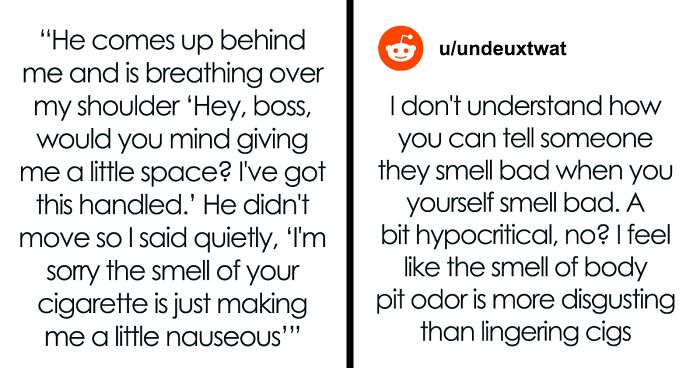 “He comes up behind me and is breathing over my shoulder ‘Hey, boss, would you mind giving me a little space? I've got this handled.’ He didn't move so I said quietly, ‘I'm sorry the smell of your cigarette is just making me a little nauseous’”

u/undeuxtwat

I don't understand how you can tell someone they smell bad when you yourself smell bad. A bit hypocritical, no? I feel like the smell of body pit odor is more disgusting than lingering cigs